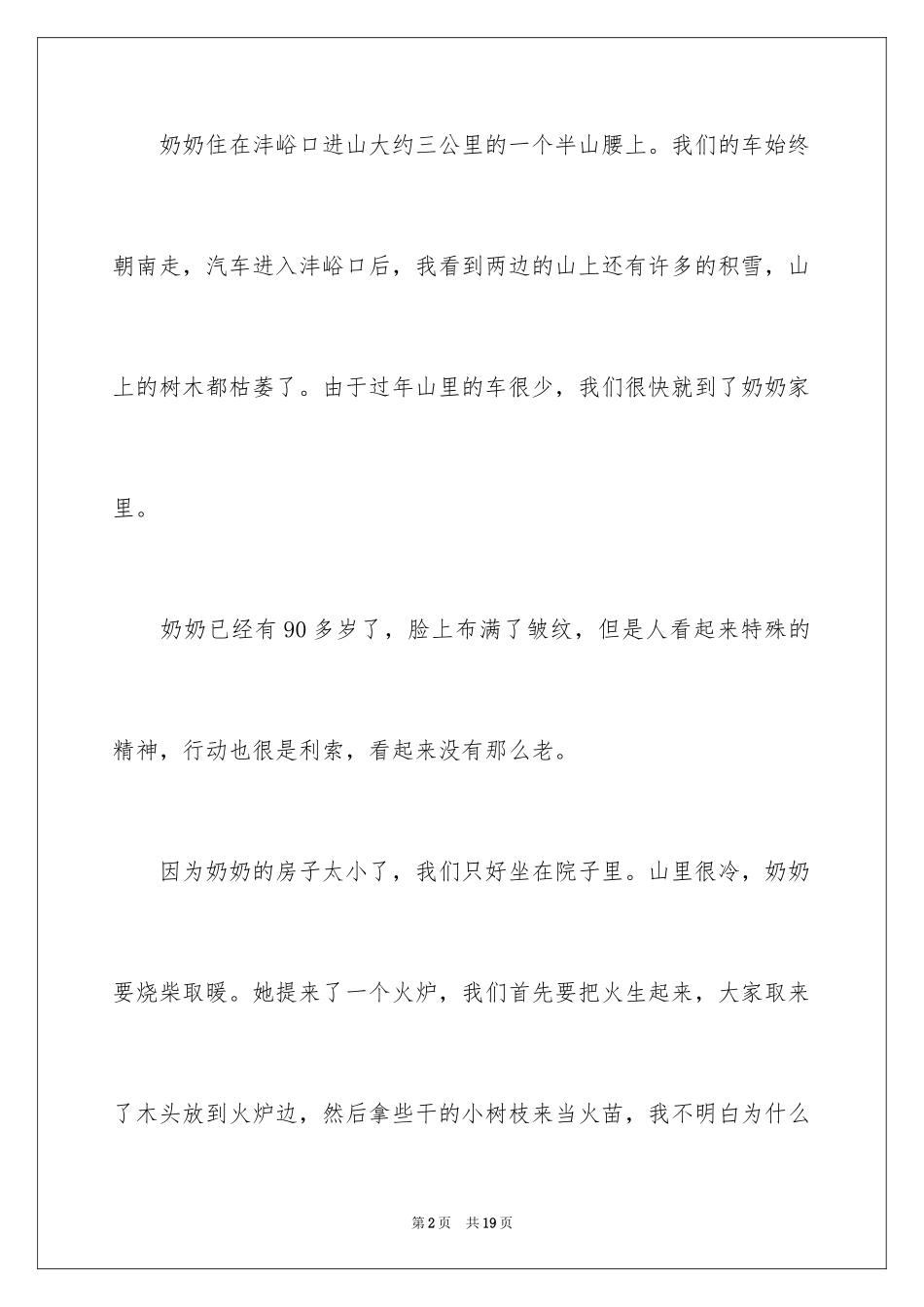 奶奶住在沣峪口进山大约三公里的一个半山腰上。我们的车始终朝南走，汽车进入沣峪口后，我看到两边的山上还有许多的积雪，山上的树木都枯萎了。由于过年山里的车很少，我们很快就到了奶奶家里。

奶奶已经有90多岁了，脸上布满了皱纹，但是人看起来特殊的精神，行动也很是利索，看起来没有那么老。

因为奶奶的房子太小了，我们只好坐在院子里。山里很冷，奶奶要烧柴取暖。她提来了一个火炉，我们首先要把火生起来，大家取来了木头放到火炉边，然后拿些干的小树枝来当火苗，我不明白为什么

第2页 共19页